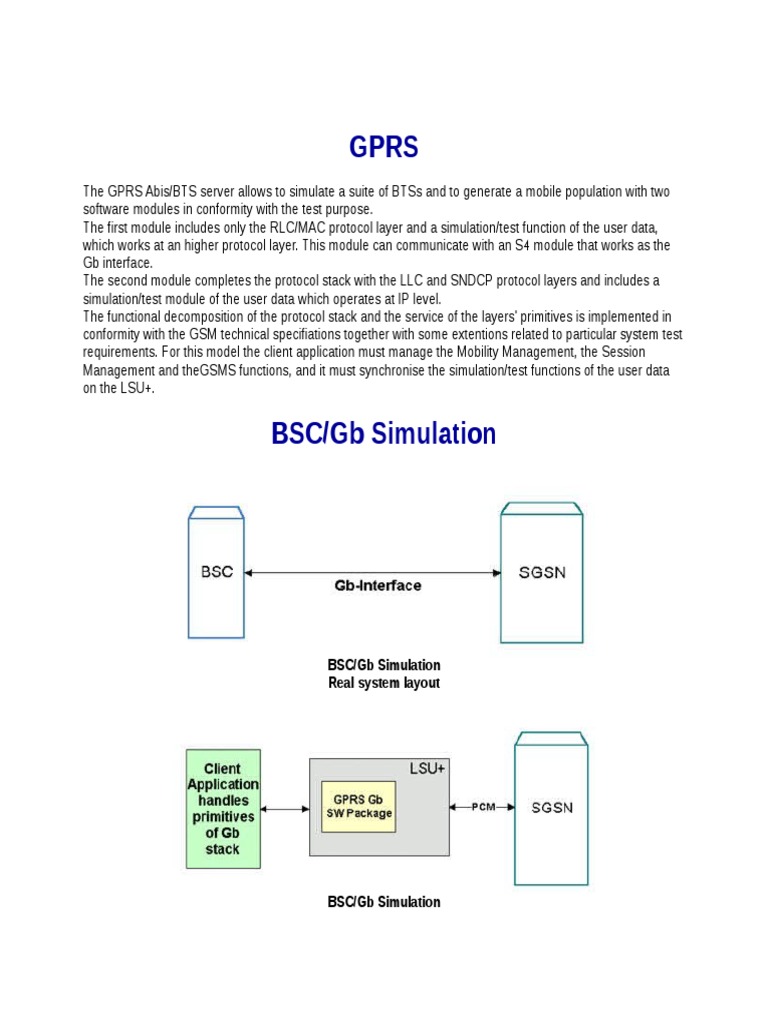 GPRS

The GPRS Abis/BTS server allows to simulate a suite of BTSs and to generate a mobile population with two software modules in conformity with the test purpose.
The first module includes only the RLC/MAC protocol layer and a simulation/test function of the user data, which works at an higher protocol layer. This module can communicate with an S4 module that works as the Gb interface.
The second module completes the protocol stack with the LLC and SNDCP protocol layers and includes a simulation/test module of the user data which operates at IP level.
The functional decomposition of the protocol stack and the service of the layers' primitives is implemented in conformity with the GSM technical specifiations together with some extentions related to particular system test requirements. For this model the client application must manage the Mobility Management, the Session Management and theGSMS functions, and it must synchronise the simulation/test functions of the user data on the LSU+.

BSC/Gb Simulation

BSC

Gb-Interface

SGSN

BSC/Gb Simulation
Real system layout

Client Application handles primitives of Gb stack

LSU+

GPRS Gb SW Package

PCM

SGSN

BSC/Gb Simulation